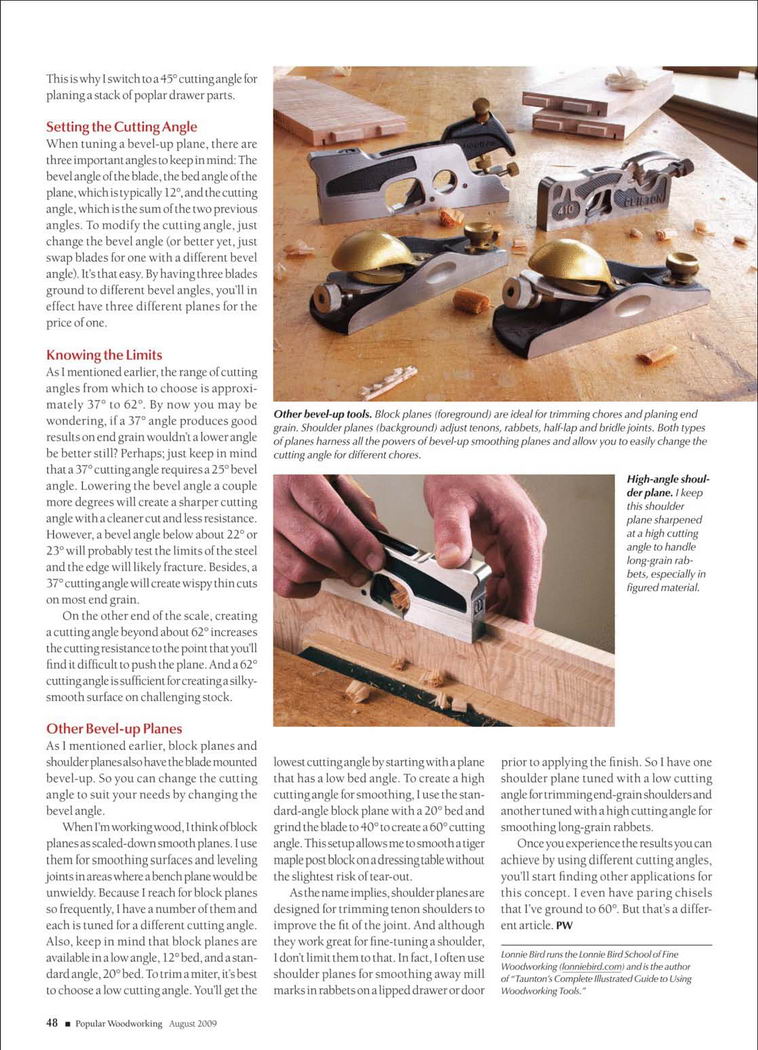 This is why I switch to a 45° cutting angle for planing a stack of poplar drawer parts.

Setting the Cutting Angle

When tuning a bevel-up plane, there are three important angles to keep in mind: The bevel angle of the blade, the bed angle of the plane, which is typically 12°, and the cutting angle, which is the sum of the two previous angles. To modify the cutting angle, just change the bevel angle (or better yet, just swap blades for one with a different bevel angle). It's that easy. By having three blades ground to different bevel angles, you'll in effect have three different planes for the price of one.

Knowing the Limits

As I mentioned earlier, the range of cutting angles from which to choose is approximately 37° to 62°. By now you may be wondering, if a 37° angle produces good results on end grain wouldn't a lower angle be better still? Perhaps; just keep in mind that a 37° cutting angle requires a 25° bevel angle. Lowering the bevel angle a couple more degrees will create a sharper cutting angle with a cleaner cut and less resistance. However, a bevel angle below about 22° or 23° will probably test the limits of the steel and the edge will likely fracture. Besides, a 37° cutting angle will create wispy thin cuts on most end grain.

On the other end of the scale, creating a cutting angle beyond about 62° increases the cutting resistance to the point that you'll find it difficult to push the plane. And a 62° cutting angle is sufficient for creating a silky-smooth surface on challenging stock.

Other Bevel-up Planes

As I mentioned earlier, block planes and shoulder planes also have the blade mounted bevel-up. So you can change the cutting angle to suit your needs by changing the bevel angle.

When I'm working wood, I think of block planes as scaled-down smooth planes. I use them for smoothing surfaces and leveling joints in areas where a bench plane would be unwieldy. Because I reach for block planes so frequently, I have a number of them and each is tuned for a different cutting angle. Also, keep in mind that block planes are available in a low angle, 12° bed, and a standard angle, 20° bed. To trim a miter, it's best to choose a low cutting angle. You'll get the

Other bevel-up tools. Block planes (foreground) are ideal for trimming chores and planing end grain. Shoulder planes (background) adjust tenons, rabbets, half-lap and bridle joints. Both types of planes harness all the powers of bevel-up smoothing planes and allow you to easily change the cutting angle for different chores.

High-angle shoulder plane. I keep this shoulder plane sharpened at a high cutting angle to handle long-grain rabbets, especially in figured material.

lowest cutting angle by starting with a plane that has a low bed angle. To create a high cutting angle for smoothing, I use the standard-angle block plane with a 20° bed and grind the blade to 40° to create a 60° cutting angle. This setup allows me to smooth a tiger maple post block on a dressing table without the slightest risk of tear-out.

As the name implies, shoulder planes are designed for trimming tenon shoulders to improve the fit of the joint. And although they work great for fine-tuning a shoulder, I don't limit them to that. In fact, I often use shoulder planes for smoothing away mill marks in rabbets on a lipped drawer or door

prior to applying the finish. So I have one shoulder plane tuned with a low cutting angle for trimming end-grain shoulders and another tuned with a high cutting angle for smoothing long-grain rabbets.

Once you experience the results you can achieve by using different cutting angles, you'll start finding other applications for this concept. I even have paring chisels that I've ground to 60°. But that's a different article. PW

Lonnie Bird runs the Lonnie Bird School of Fine Woodworking (lonniebird.com) and is the author of "Taunton's Complete Illustrated Guide to Using Woodworking Tools."

48 ■ Popular Woodworking August 2009